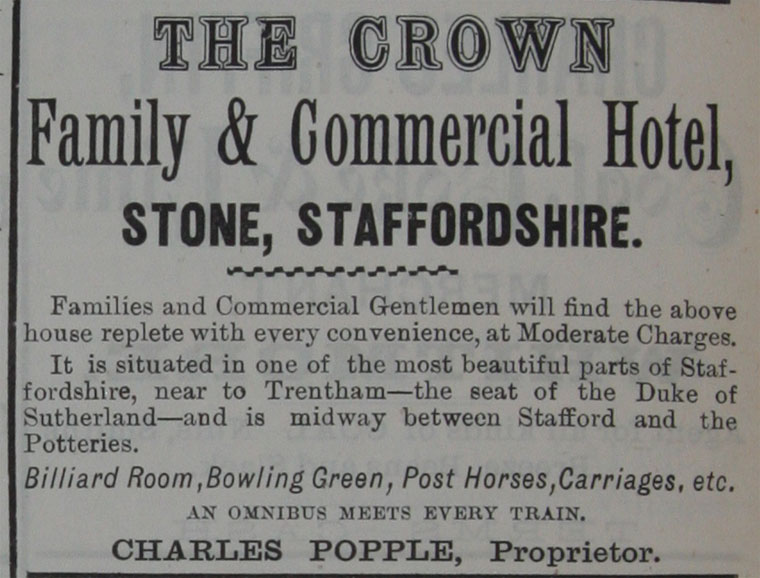 THE CROWN
Family & Commercial Hotel,
STONE, STAFFORDSHIRE.

Families and Commercial Gentlemen will find the above house replete with every convenience, at Moderate Charges.

It is situated in one of the most beautiful parts of Staffordshire, near to Trentham—the seat of the Duke of Sutherland—and is midway between Stafford and the Potteries.

Billiard Room, Bowling Green, Post Horses, Carriages, etc.

AN OMNIBUS MEETS EVERY TRAIN.

CHARLES POPPLE, Proprietor.